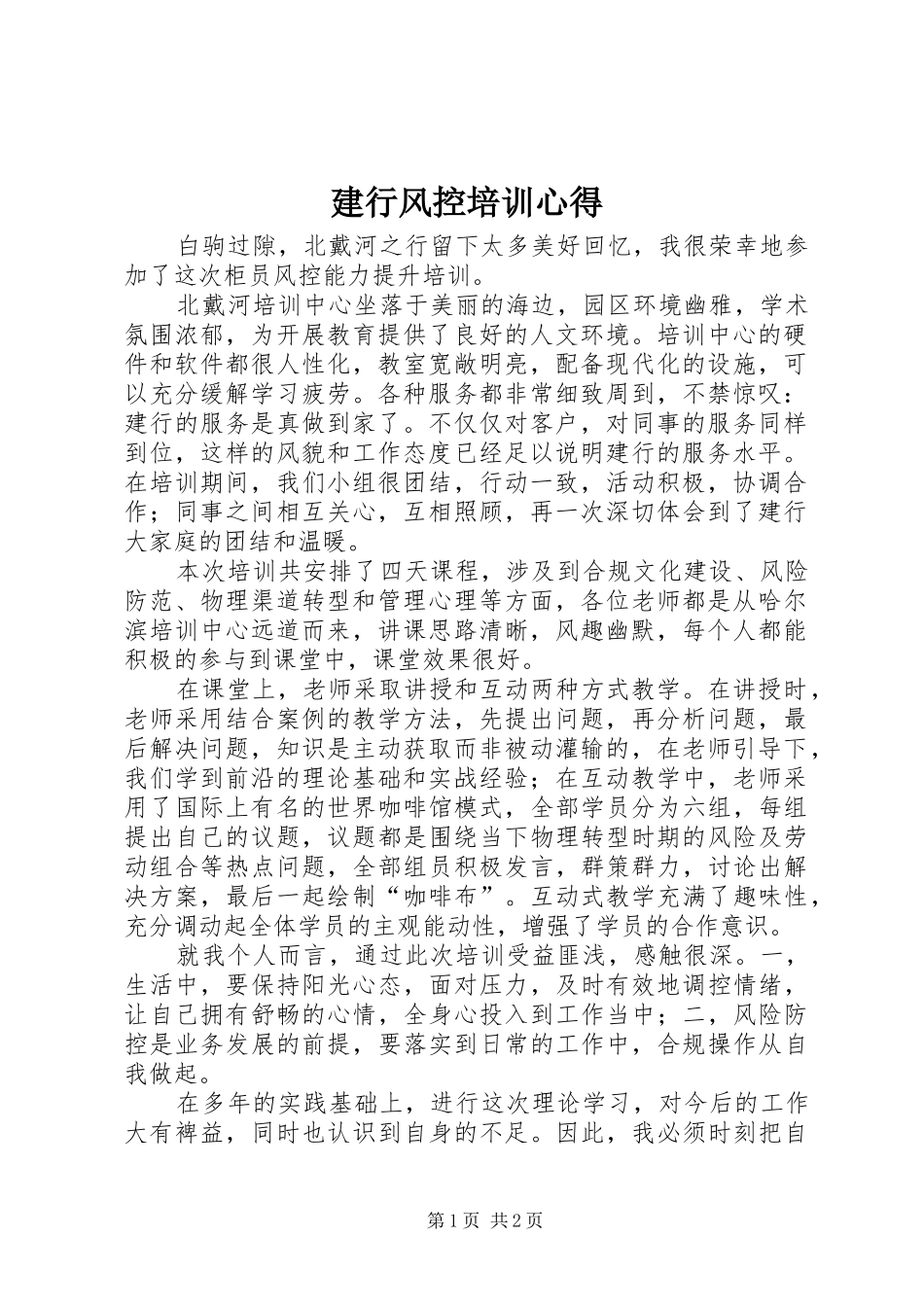 建行风控培训心得

白驹过隙，北戴河之行留下太多美好回忆，我很荣幸地参加了这次柜员风控能力提升培训。

北戴河培训中心坐落于美丽的海边，园区环境幽雅，学术氛围浓郁，为开展教育提供了良好的人文环境。培训中心的硬件和软件都很人性化，教室宽敞明亮，配备现代化的设施，可以充分缓解学习疲劳。各种服务都非常细致周到，不禁惊叹：建行的服务是真做到家了。不仅仅对客户，对同事的服务同样到位，这样的风貌和工作态度已经足以说明建行的服务水平。在培训期间，我们小组很团结，行动一致，活动积极，协调合作；同事之间相互关心，互相照顾，再一次深切体会到了建行大家庭的团结和温暖。

本次培训共安排了四天课程，涉及到合规文化建设、风险防范、物理渠道转型和管理心理等方面，各位老师都是从哈尔滨培训中心远道而来，讲课思路清晰，风趣幽默，每个人都能积极的参与到课堂中，课堂效果很好。

在课堂上，老师采取讲授和互动两种方式教学。在讲授时，老师采用结合案例的教学方法，先提出问题，再分析问题，最后解决问题，知识是主动获取而非被动灌输的，在老师引导下，我们学到前沿的理论基础和实战经验；在互动教学中，老师采用了国际上有名的世界咖啡馆模式，全部学员分为六组，每组提出自己的议题，议题都是围绕当下物理转型时期的风险及劳动组合等热点问题，全部组员积极发言，群策群力，讨论出解决方案，最后一起绘制“咖啡布”。互动式教学充满了趣味性，充分调动起全体学员的主观能动性，增强了学员的合作意识。

就我个人而言，通过此次培训受益匪浅，感触很深。一，生活中，要保持阳光心态，面对压力，及时有效地调控情绪，让自己拥有舒畅的心情，全身心投入到工作当中；二，风险防控是业务发展的前提，要落实到日常的工作中，合规操作从自我做起。

在多年的实践基础上，进行这次理论学习，对今后的工作大有裨益，同时也认识到自身的不足。因此，我必须时刻把自

第1页 共2页